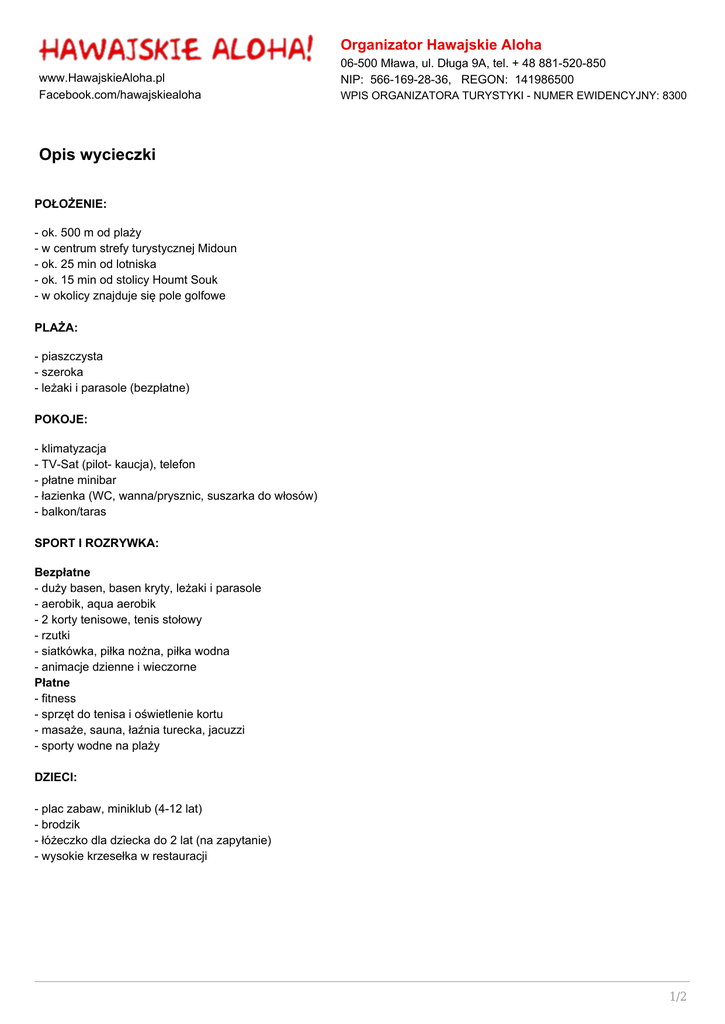 HAWAJSKIE ALOHA!
www.HawajskieAloha.pl
Facebook.com/hawajskiealoha

Organizator Hawajskie Aloha
06-500 Mława, ul. Długa 9A, tel. + 48 881-520-850
NIP: 566-169-28-36, REGON: 141986500
WPIS ORGANIZATORA TURYSTYKI - NUMER EWIDENCYJNY: 8300

Opis wycieczki

POŁOŻENIE:

- ok. 500 m od plaży
- w centrum strefy turystycznej Midoun
- ok. 25 min od lotniska
- ok. 15 min od stolicy Houmt Souk
- w okolicy znajduje się pole golfowe

PLAŻA:

- piaszczysta
- szeroka
- leżaki i parasole (bezpłatne)

POKOJE:

- klimatyzacja
- TV-Sat (pilot- kaucja), telefon
- płatne minibar
- łazienka (WC, wanna/prysznic, suszarka do włosów)
- balkon/taras

SPORT I ROZRYWKA:

Bezpłatne
- duży basen, basen kryty, leżaki i parasole
- aerobik, aqua aerobik
- 2 korty tenisowe, tenis stołowy
- rzutki
- siatkówka, piłka nożna, piłka wodna
- animacje dzienne i wieczorne
Płatne
- fitness
- sprzęt do tenisa i oświetlenie kortu
- masaże, sauna, łaźnia turecka, jacuzzi
- sporty wodne na plaży

DZIECI:

- plac zabaw, miniklub (4-12 lat)
- brodzik
- łóżeczko dla dziecka do 2 lat (na zapytanie)
- wysokie krzesełka w restauracji

1/2